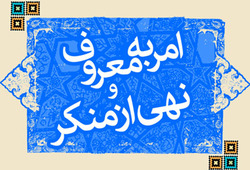 امر به معروف
و
نهی از منکر